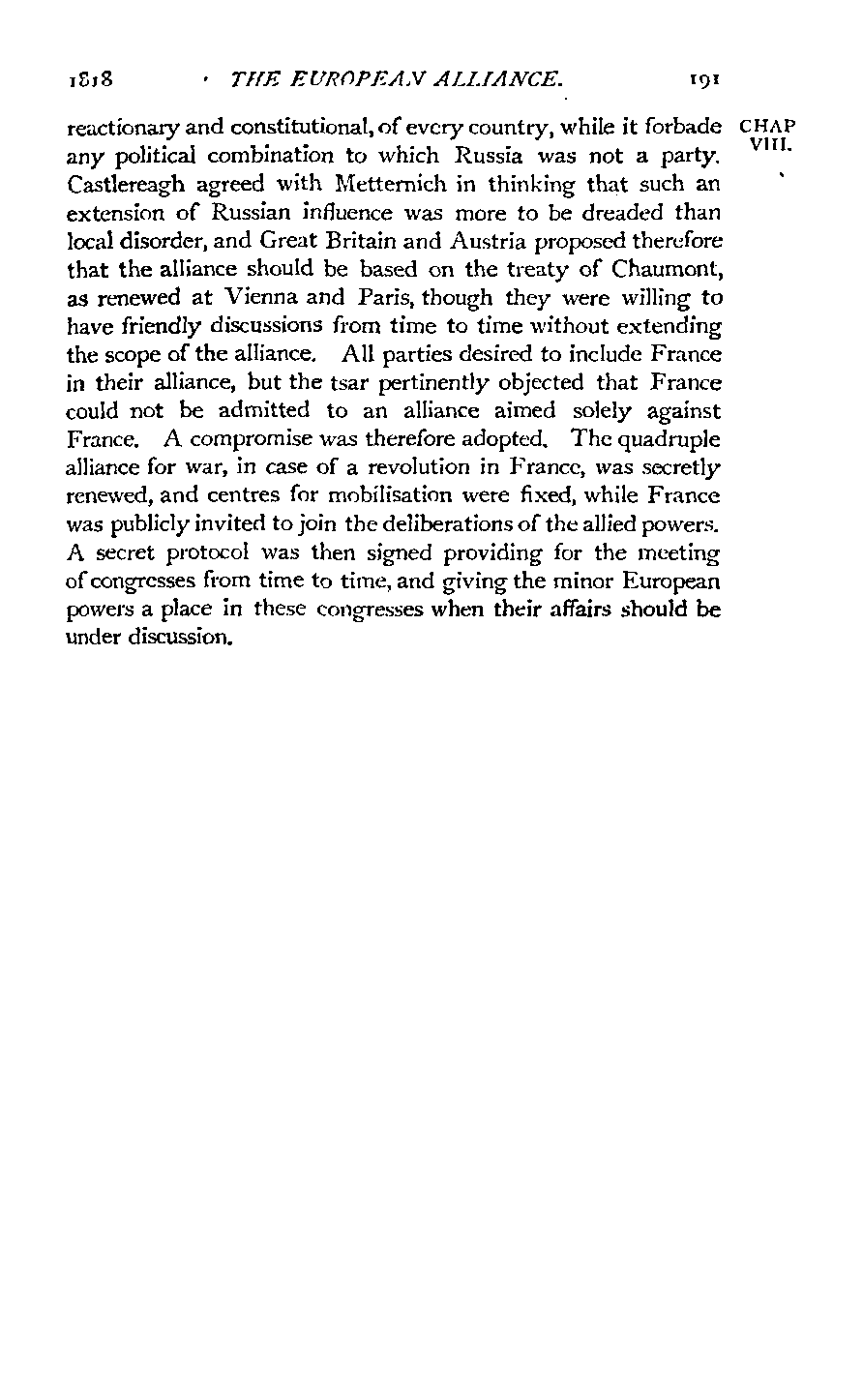 1818 THE EUROPEAN ALLIANCE. 191

CHAP VIII.

reactionary and constitutional, of every country, while it forbade any political combination to which Russia was not a party. Castlereagh agreed with Metternich in thinking that such an extension of Russian influence was more to be dreaded than local disorder, and Great Britain and Austria proposed therefore that the alliance should be based on the treaty of Chaumont, as renewed at Vienna and Paris, though they were willing to have friendly discussions from time to time without extending the scope of the alliance. All parties desired to include France in their alliance, but the tsar pertinently objected that France could not be admitted to an alliance aimed solely against France. A compromise was therefore adopted. The quadruple alliance for war, in case of a revolution in France, was secretly renewed, and centres for mobilisation were fixed, while France was publicly invited to join the deliberations of the allied powers. A secret protocol was then signed providing for the meeting of congresses from time to time, and giving the minor European powers a place in these congresses when their affairs should be under discussion.